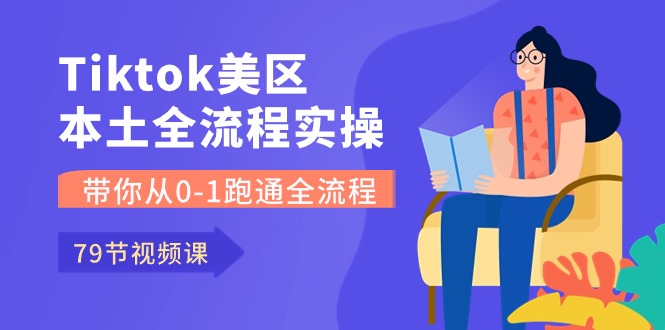 Tiktok美区
本土全流程实操

带你从0-1跑通全流程

79节视频课